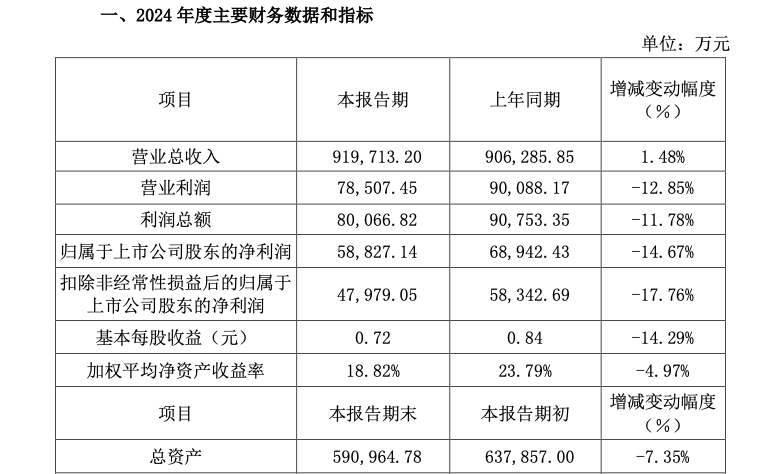 一、2024 年度主要财务数据和指标

单位：万元

| 项目 | 本报告期 | 上年同期 | 增减变动幅度（%） |
|---|---|---|---|
| 营业总收入 | 919,713.20 | 906,285.85 | 1.48% |
| 营业利润 | 78,507.45 | 90,088.17 | -12.85% |
| 利润总额 | 80,066.82 | 90,753.35 | -11.78% |
| 归属于上市公司股东的净利润 | 58,827.14 | 68,942.43 | -14.67% |
| 扣除非经常性损益后的归属于上市公司股东的净利润 | 47,979.05 | 58,342.69 | -17.76% |
| 基本每股收益（元） | 0.72 | 0.84 | -14.29% |
| 加权平均净资产收益率 | 18.82% | 23.79% | -4.97% |
| 项目 | 本报告期末 | 本报告期初 | 增减变动幅度（%） |
| 总资产 | 590,964.78 | 637,857.00 | -7.35% |